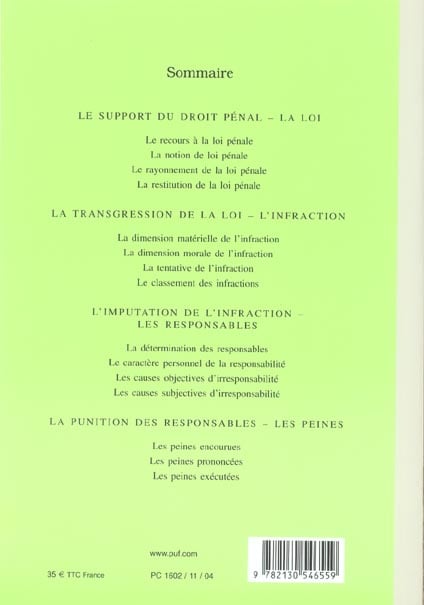 Sommaire

LE SUPPORT DU DROIT PÉNAL – LA LOI

Le recours à la loi pénale
La notion de loi pénale
Le rayonnement de la loi pénale
La restitution de la loi pénale

LA TRANSGRESSION DE LA LOI – L'INFRACTION

La dimension matérielle de l'infraction
La dimension morale de l'infraction
La tentative de l'infraction
Le classement des infractions

L'IMPUTATION DE L'INFRACTION – LES RESPONSABLES

La détermination des responsables
Le caractère personnel de la responsabilité
Les causes objectives d'irresponsabilité
Les causes subjectives d'irresponsabilité

LA PUNITION DES RESPONSABLES – LES PEINES

Les peines encourues
Les peines prononcées
Les peines exécutées

www.puf.com

35 € TTC France

PC 1602 / 11 / 04

9 782130 546559